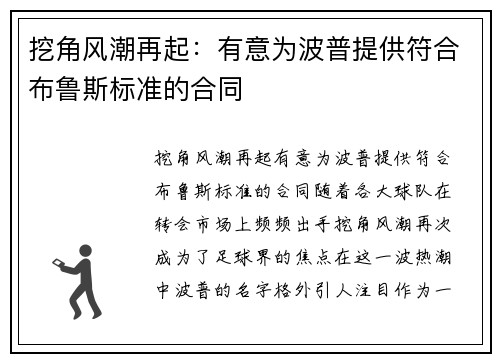 挖角风潮再起：有意为波普提供符合布鲁斯标准的合同

挖角风潮再起有意为波普提供符合布鲁斯标准的合同随着各大球队在转会市场上频频出手挖角风潮再次成为了足球界的焦点在这一波热潮中波普的名字格外引人注目作为一